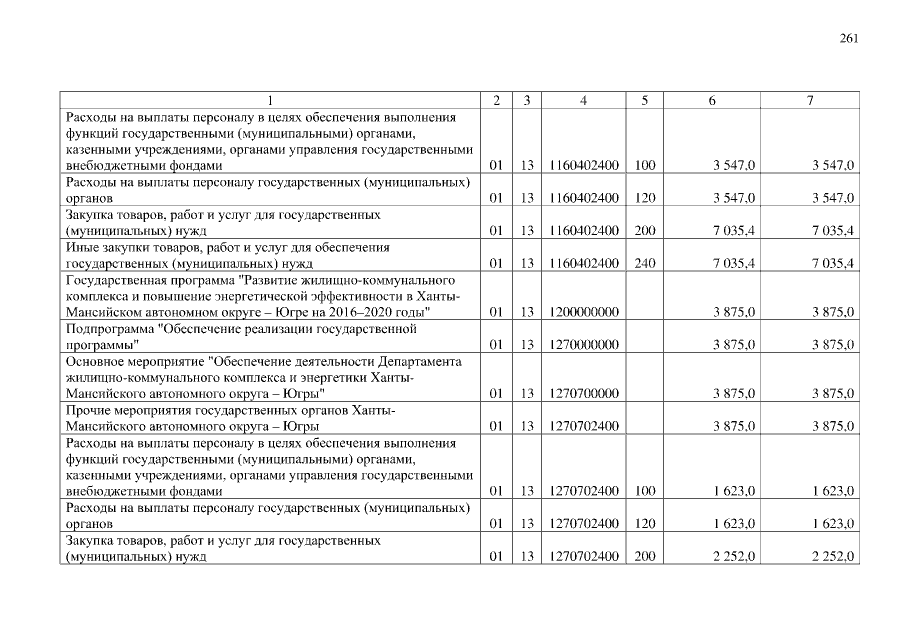 261

| 1 | 2 | 3 | 4 | 5 | 6 | 7 |
|---|---|---|---|---|---|---|
| Расходы на выплаты персоналу в целях обеспечения выполнения функций государственными (муниципальными) органами, казенными учреждениями, органами управления государственными внебюджетными фондами | 01 | 13 | 1160402400 | 100 | 3 547,0 | 3 547,0 |
| Расходы на выплаты персоналу государственных (муниципальных) органов | 01 | 13 | 1160402400 | 120 | 3 547,0 | 3 547,0 |
| Закупка товаров, работ и услуг для государственных (муниципальных) нужд | 01 | 13 | 1160402400 | 200 | 7 035,4 | 7 035,4 |
| Иные закупки товаров, работ и услуг для обеспечения государственных (муниципальных) нужд | 01 | 13 | 1160402400 | 240 | 7 035,4 | 7 035,4 |
| Государственная программа "Развитие жилищно-коммунального комплекса и повышение энергетической эффективности в Ханты-Мансийском автономном округе – Югре на 2016–2020 годы" | 01 | 13 | 1200000000 |  | 3 875,0 | 3 875,0 |
| Подпрограмма "Обеспечение реализации государственной программы" | 01 | 13 | 1270000000 |  | 3 875,0 | 3 875,0 |
| Основное мероприятие "Обеспечение деятельности Департамента жилищно-коммунального комплекса и энергетики Ханты-Мансийского автономного округа – Югры" | 01 | 13 | 1270700000 |  | 3 875,0 | 3 875,0 |
| Прочие мероприятия государственных органов Ханты-Мансийского автономного округа – Югры | 01 | 13 | 1270702400 |  | 3 875,0 | 3 875,0 |
| Расходы на выплаты персоналу в целях обеспечения выполнения функций государственными (муниципальными) органами, казенными учреждениями, органами управления государственными внебюджетными фондами | 01 | 13 | 1270702400 | 100 | 1 623,0 | 1 623,0 |
| Расходы на выплаты персоналу государственных (муниципальных) органов | 01 | 13 | 1270702400 | 120 | 1 623,0 | 1 623,0 |
| Закупка товаров, работ и услуг для государственных (муниципальных) нужд | 01 | 13 | 1270702400 | 200 | 2 252,0 | 2 252,0 |